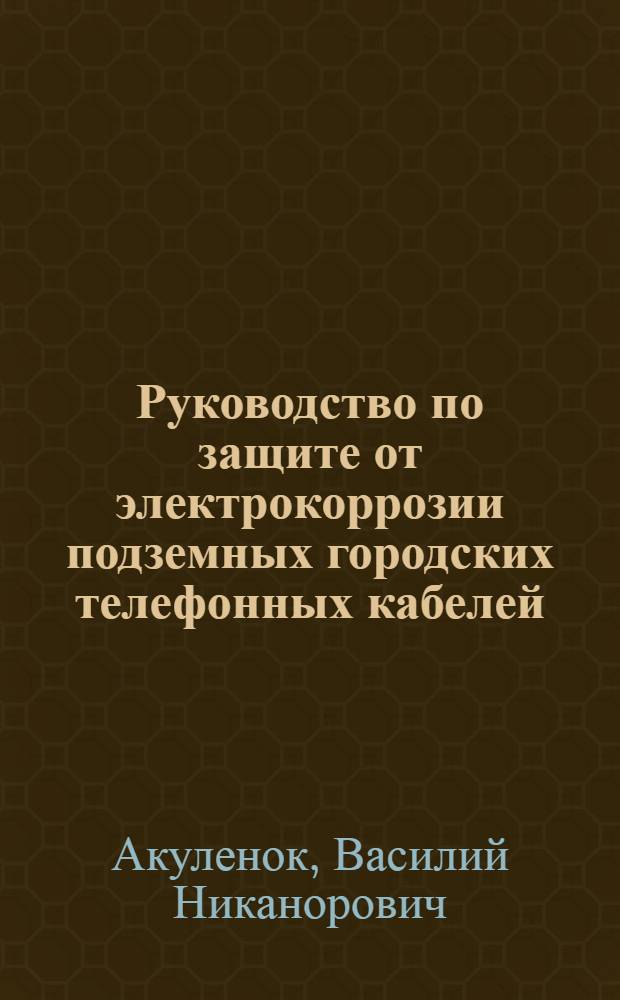 Руководство по защите от электрокоррозии подземных городских телефонных кабелей

Акуленок, Василий Никанорович